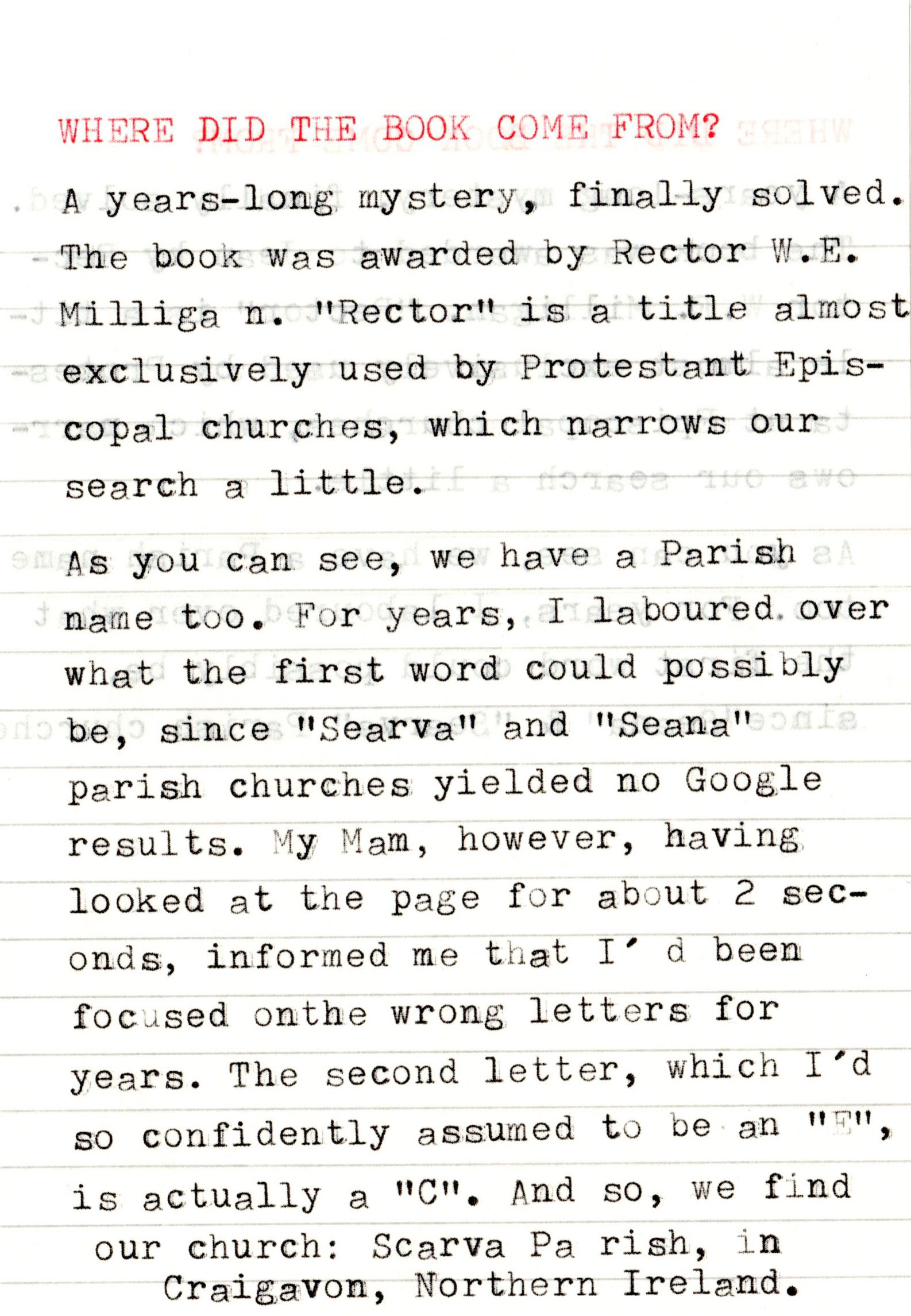 WHERE DID THE BOOK COME FROM?

A years-long mystery, finally solved. The book was awarded by Rector W.E. Milliga n. "Rector" is a title almost exclusively used by Protestant Episcopal churches, which narrows our search a little.

As you can see, we have a Parish name too. For years, I laboured over what the first word could possibly be, since "Searva" and "Seana" parish churches yielded no Google results. My Mam, however, having looked at the page for about 2 seconds, informed me that I' d been focused onthe wrong letters for years. The second letter, which I'd so confidently assumed to be an "E", is actually a "C". And so, we find our church: Scarva Pa rish, in Craigavon, Northern Ireland.